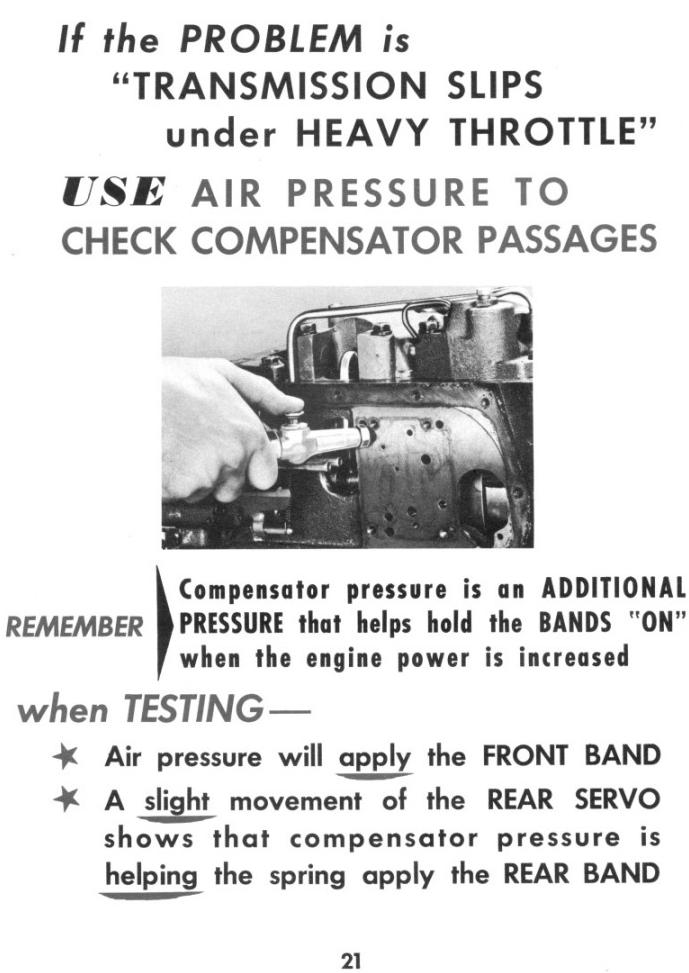 If the PROBLEM is "TRANSMISSION SLIPS under HEAVY THROTTLE"

USE AIR PRESSURE TO CHECK COMPENSATOR PASSAGES

REMEMBER

Compensator pressure is an ADDITIONAL PRESSURE that helps hold the BANDS "ON" when the engine power is increased

when TESTING—

✶ Air pressure will apply the FRONT BAND

✶ A slight movement of the REAR SERVO shows that compensator pressure is helping the spring apply the REAR BAND

21